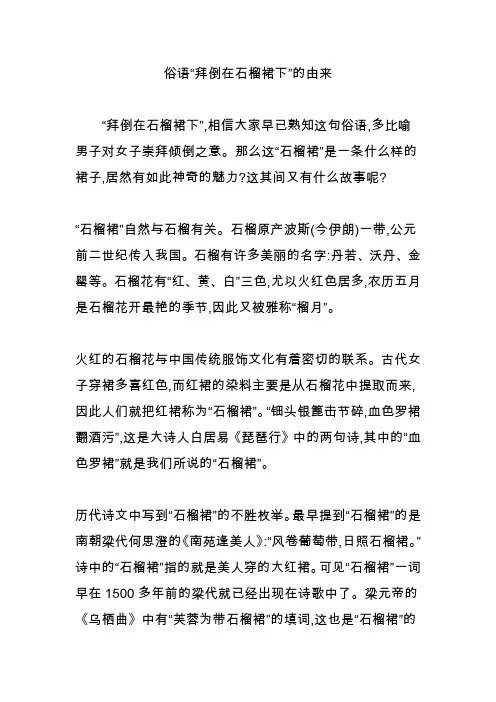 俗语“拜倒在石榴裙下”的由来

“拜倒在石榴裙下”,相信大家早已熟知这句俗语,多比喻男子对女子崇拜倾倒之意。那么这“石榴裙”是一条什么样的裙子,居然有如此神奇的魅力?这其间又有什么故事呢?

“石榴裙”自然与石榴有关。石榴原产波斯(今伊朗)一带,公元前二世纪传入我国。石榴有许多美丽的名字:丹若、沃丹、金罂等。石榴花有“红、黄、白”三色,尤以火红色居多,农历五月是石榴花开最艳的季节,因此又被雅称“榴月”。

火红的石榴花与中国传统服饰文化有着密切的联系。古代女子穿裙多喜红色,而红裙的染料主要是从石榴花中提取而来,因此人们就把红裙称为“石榴裙”。“钿头银篦击节碎,血色罗裙翻酒污”,这是大诗人白居易《琵琶行》中的两句诗,其中的“血色罗裙”就是我们所说的“石榴裙”。

历代诗文中写到“石榴裙”的不胜枚举。最早提到“石榴裙”的是南朝梁代何思澄的《南苑逢美人》:“风卷葡萄带,日照石榴裙。”诗中的“石榴裙”指的就是美人穿的大红裙。可见“石榴裙”一词早在 1500 多年前的梁代就已经出现在诗歌中了。梁元帝的《乌栖曲》中有“芙蓉为带石榴裙”的填词,这也是“石榴裙”的